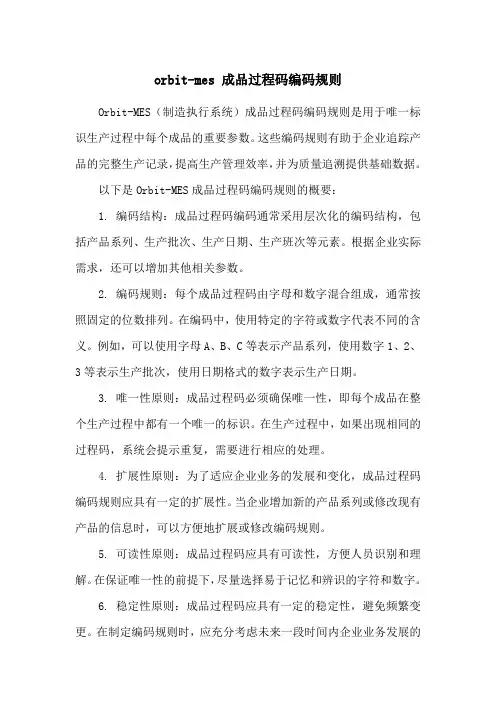 orbit-mes 成品过程码编码规则

Orbit-MES（制造执行系统）成品过程码编码规则是用于唯一标识生产过程中每个成品的重要参数。这些编码规则有助于企业追踪产品的完整生产记录，提高生产管理效率，并为质量追溯提供基础数据。

以下是 Orbit-MES 成品过程码编码规则的概要：

1. 编码结构：成品过程码编码通常采用层次化的编码结构，包括产品系列、生产批次、生产日期、生产班次等元素。根据企业实际需求，还可以增加其他相关参数。

2. 编码规则：每个成品过程码由字母和数字混合组成，通常按照固定的位数排列。在编码中，使用特定的字符或数字代表不同的含义。例如，可以使用字母 A、B、C 等表示产品系列，使用数字 1、2、3 等表示生产批次，使用日期格式的数字表示生产日期。

3. 唯一性原则：成品过程码必须确保唯一性，即每个成品在整个生产过程中都有一个唯一的标识。在生产过程中，如果出现相同的过程码，系统会提示重复，需要进行相应的处理。

4. 扩展性原则：为了适应企业业务的发展和变化，成品过程码编码规则应具有一定的扩展性。当企业增加新的产品系列或修改现有产品的信息时，可以方便地扩展或修改编码规则。

5. 可读性原则：成品过程码应具有可读性，方便人员识别和理解。在保证唯一性的前提下，尽量选择易于记忆和辨识的字符和数字。

6. 稳定性原则：成品过程码应具有一定的稳定性，避免频繁变更。在制定编码规则时，应充分考虑未来一段时间内企业业务发展的